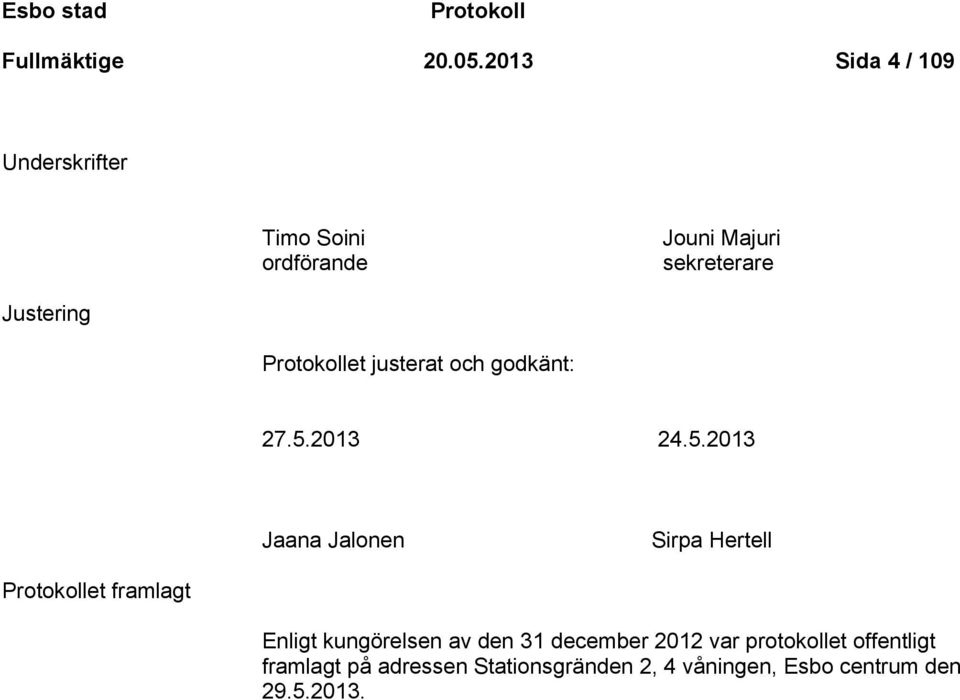 Esbo stad Protokoll

Fullmäktige 20.05.2013 Sida 4 / 109

Underskrifter

Timo Soini
ordförande

Jouni Majuri
sekreterare

Justering

Protokollet justerat och godkänt:

27.5.2013

24.5.2013

Jaana Jalonen

Sirpa Hertell

Protokollet framlagt

Enligt kungörelsen av den 31 december 2012 var protokollet offentligt framlagt på adressen Stationsgränden 2, 4 våningen, Esbo centrum den 29.5.2013.